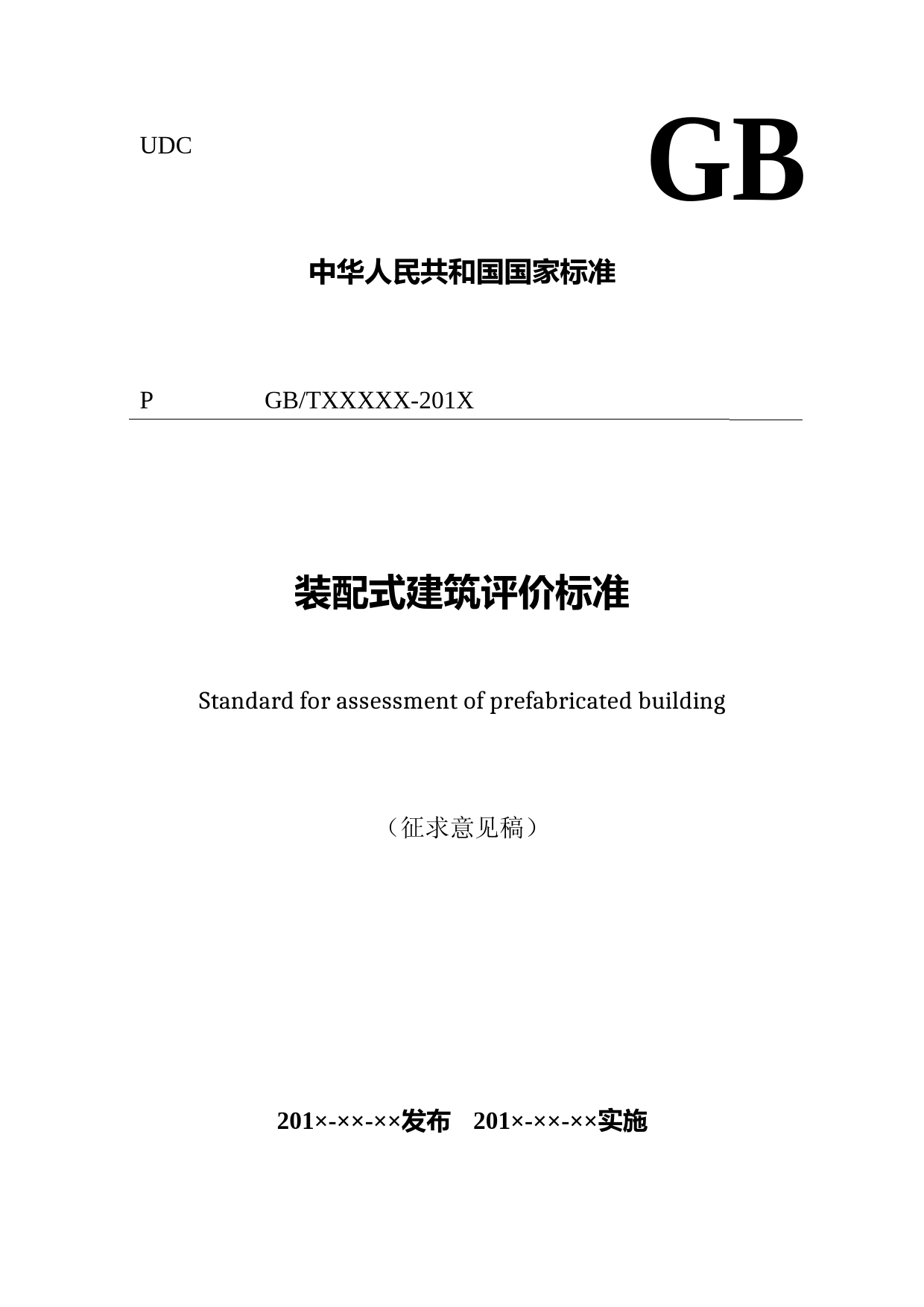 UDC

GB

中华人民共和国国家标准

P GB/TXXXXX-201X

装配式建筑评价标准

Standard for assessment of prefabricated building

（征求意见稿）

201×-××-××发布 201×-××-××实施